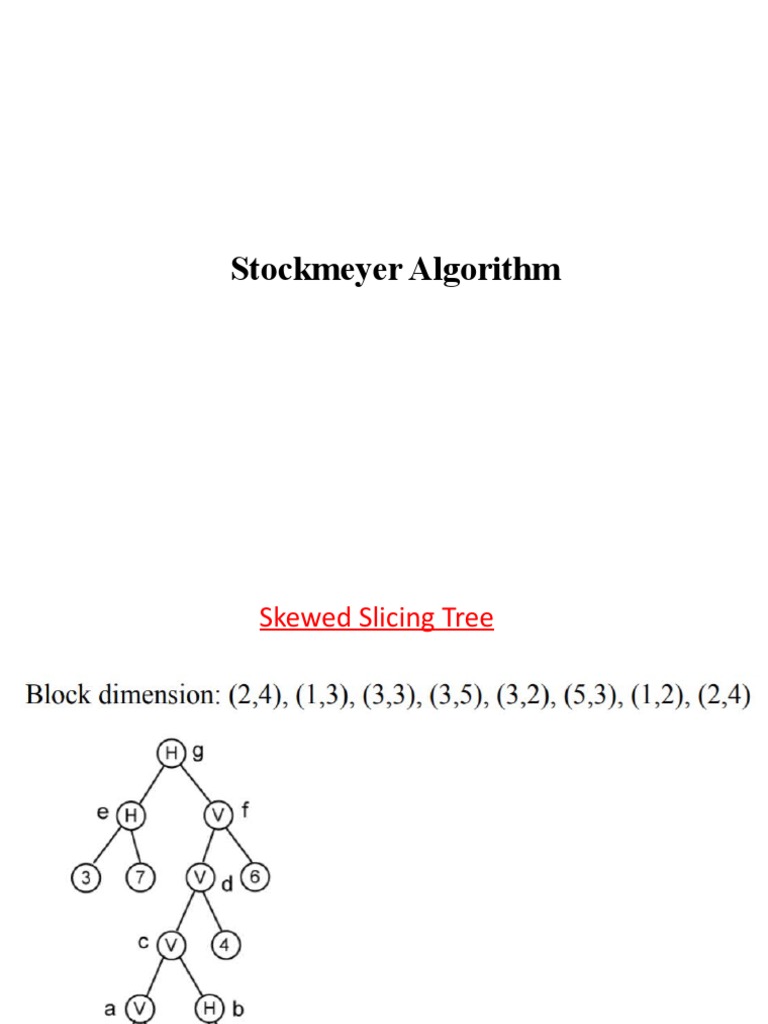 Stockmeyer Algorithm

Skewed Slicing Tree

Block dimension: (2,4), (1,3), (3,3), (3,5), (3,2), (5,3), (1,2), (2,4)

H g
e H
V f
3
7
V d
6
c V
4
a V
H b